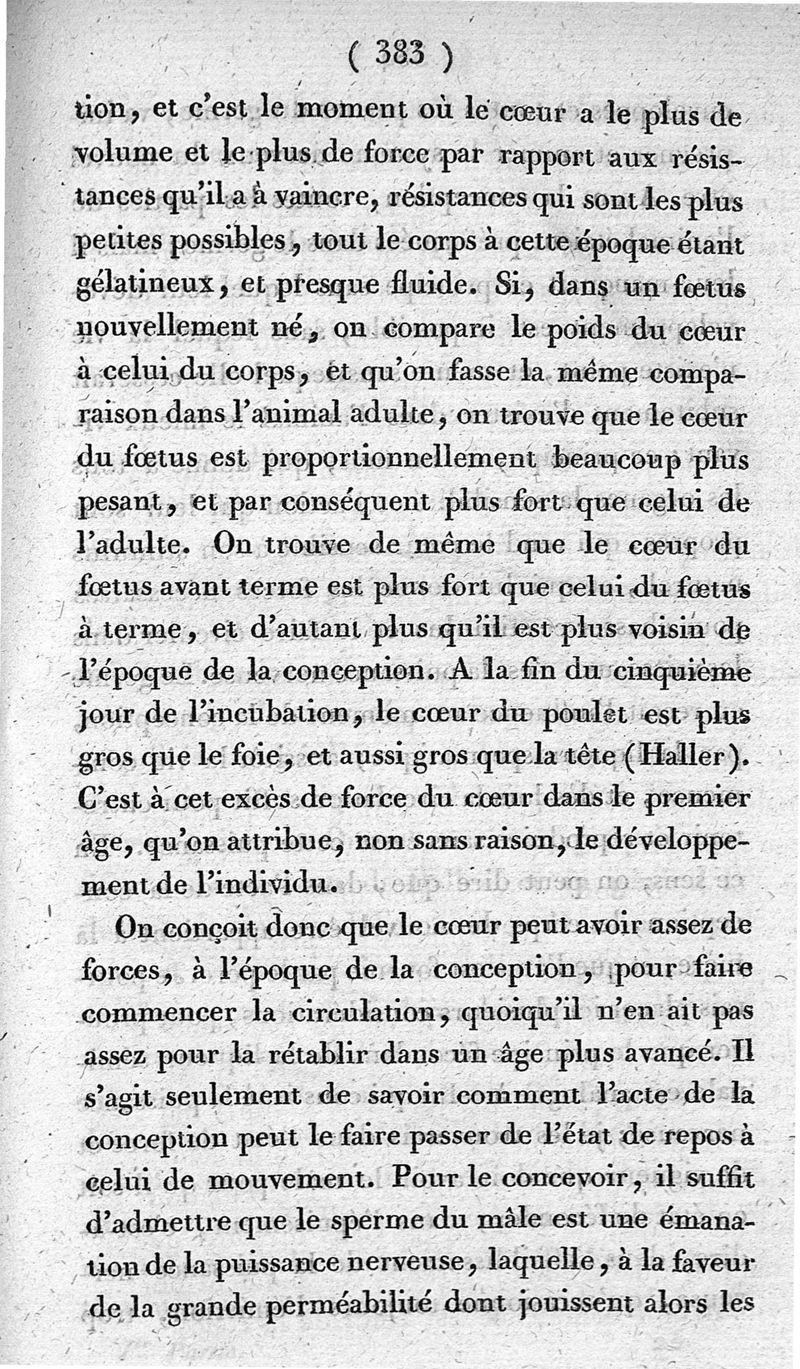 ( 383 )

tion, et c'est le moment où le cœur a le plus de volume et le plus de force par rapport aux résistances qu'il a à vaincre, résistances qui sont les plus petites possibles, tout le corps à cette époque étant gélatineux, et presque fluide. Si, dans un fœtus nouvellement né, on compare le poids du cœur à celui du corps, et qu'on fasse la même comparaison dans l'animal adulte, on trouve que le cœur du fœtus est proportionnellement beaucoup plus pesant, et par conséquent plus fort que celui de l'adulte. On trouve de même que le cœur du fœtus avant terme est plus fort que celui du fœtus à terme, et d'autant plus qu'il est plus voisin de l'époque de la conception. A la fin du cinquième jour de l'incubation, le cœur du poulet est plus gros que le foie, et aussi gros que la tête (Haller). C'est à cet excès de force du cœur dans le premier âge, qu'on attribue, non sans raison, le développement de l'individu.

On conçoit donc que le cœur peut avoir assez de forces, à l'époque de la conception, pour faire commencer la circulation, quoiqu'il n'en ait pas assez pour la rétablir dans un âge plus avancé. Il s'agit seulement de savoir comment l'acte de la conception peut le faire passer de l'état de repos à celui de mouvement. Pour le concevoir, il suffit d'admettre que le sperme du mâle est une émanation de la puissance nerveuse, laquelle, à la faveur de la grande perméabilité dont jouissent alors les